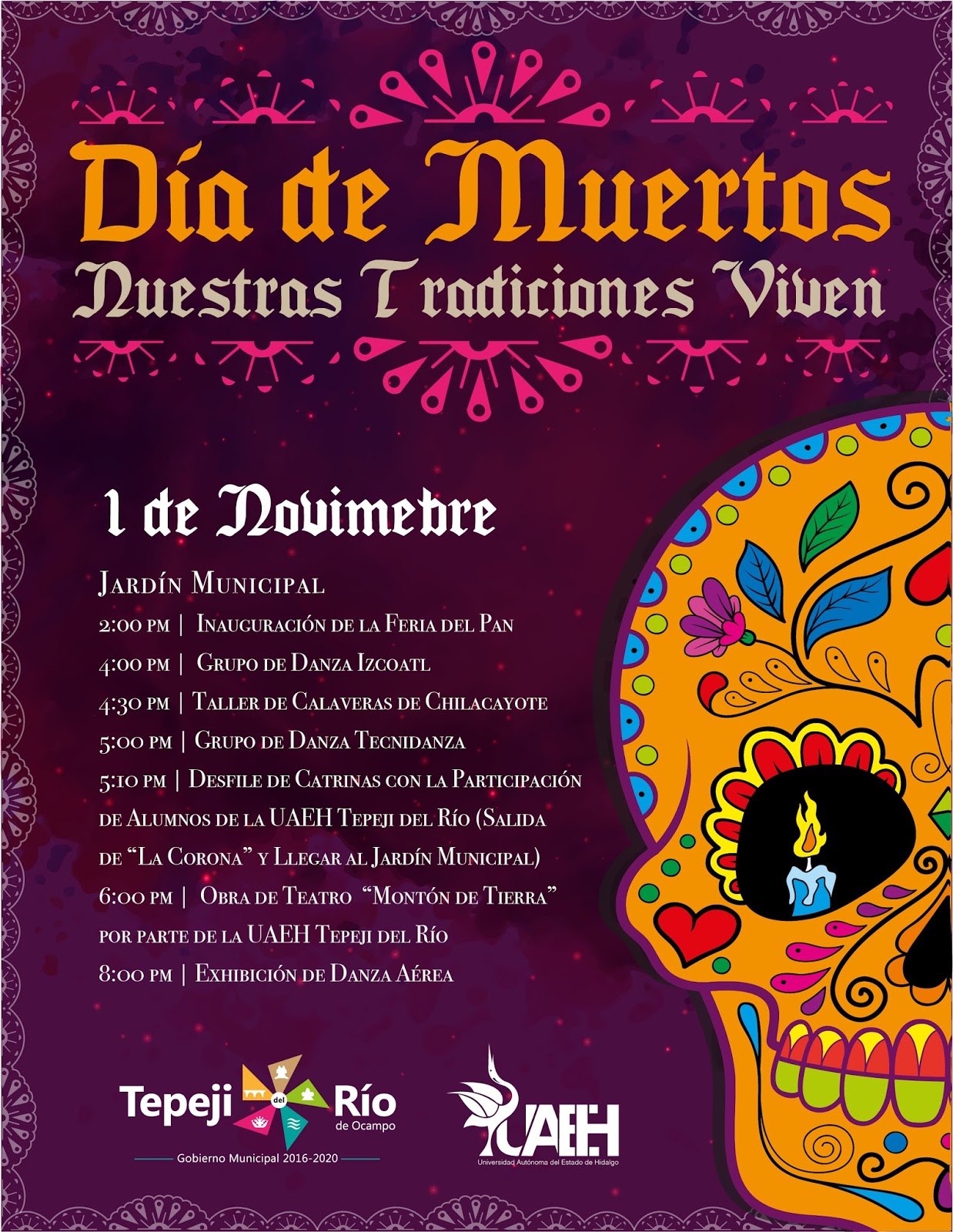 Día de Muertos
Nuestras Tradiciones Viven

1 de Novimebre

Jardín Municipal
2:00 pm | Inauguración de la Feria del Pan
4:00 pm | Grupo de Danza Izcoatl
4:30 pm | Taller de Calaveras de Chilacayote
5:00 pm | Grupo de Danza Tecnidanza
5:10 pm | Desfile de Catrinas con la Participación de Alumnos de la UAEH Tepeji del Río (Salida de "La Corona" y Llegar al Jardín Municipal)
6:00 pm | Obra de Teatro "Montón de Tierra" por parte de la UAEH Tepeji del Río
8:00 pm | Exhibición de Danza Aérea

Tepeji del Río de Ocampo
Gobierno Municipal 2016-2020

UAEH
Universidad Autónoma del Estado de Hidalgo